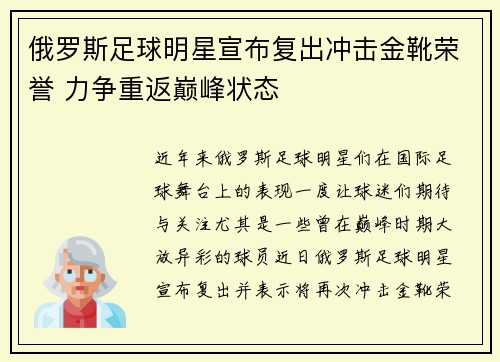 俄罗斯足球明星宣布复出冲击金靴荣誉 力争重返巅峰状态

近年来俄罗斯足球明星们在国际足球舞台上的表现一度让球迷们期待与关注尤其是一些曾在巅峰时期大放异彩的球员近日俄罗斯足球明星宣布复出并表示将再次冲击金靴荣